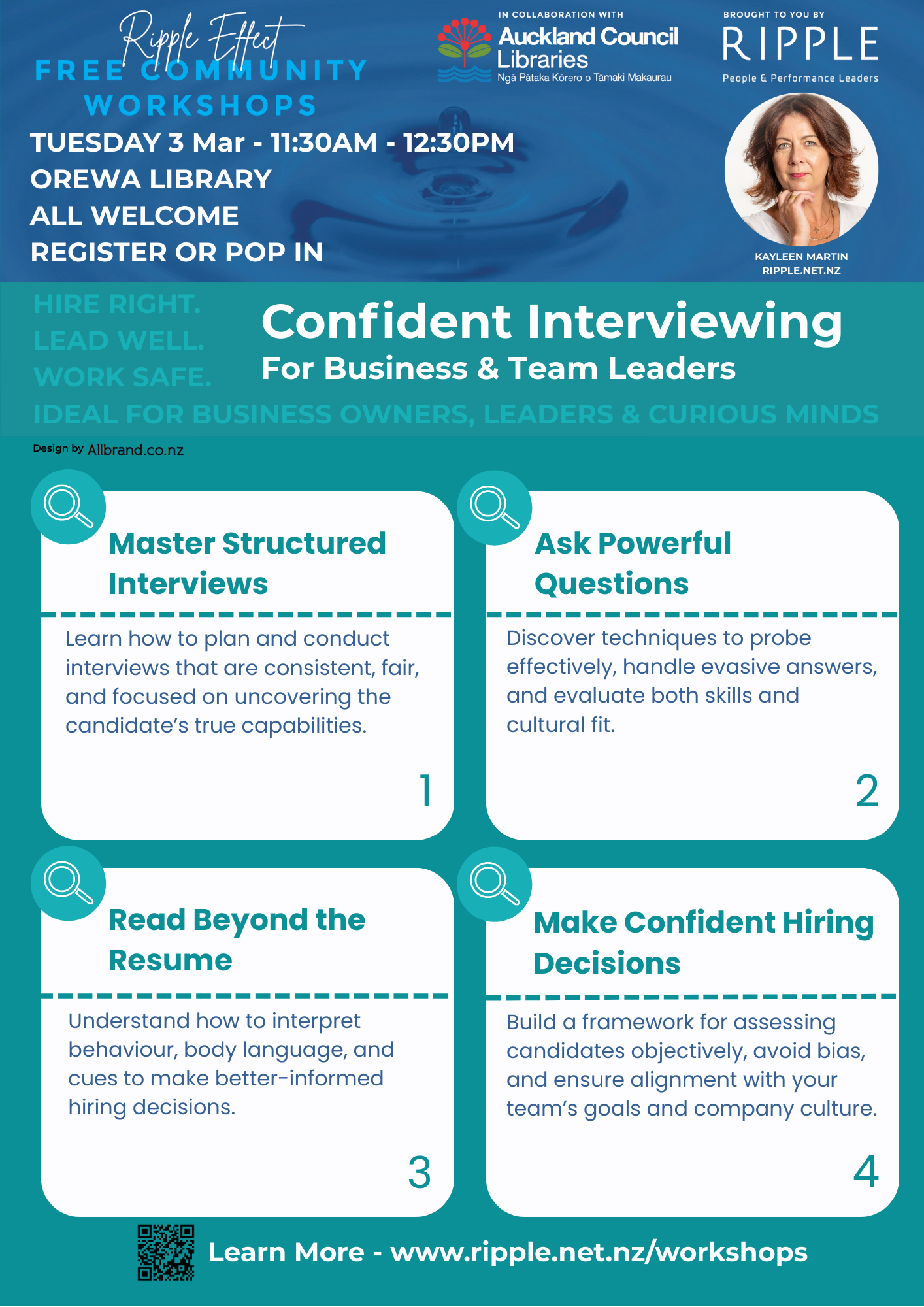 Ripple Effect
FREE COMMUNITY WORKSHOPS

TUESDAY 3 Mar - 11:30AM - 12:30PM
OREWA LIBRARY
ALL WELCOME
REGISTER OR POP IN

IN COLLABORATION WITH
Auckland Council Libraries
Ngā Pātaka Kōrero o Tāmaki Makaurau

BROUGHT TO YOU BY
RIPPLE
People & Performance Leaders

KAYLEEN MARTIN
RIPPLE.NET.NZ

HIRE RIGHT.
LEAD WELL.
WORK SAFE.

Confident Interviewing
For Business & Team Leaders

IDEAL FOR BUSINESS OWNERS, LEADERS & CURIOUS MINDS

Design by Allbrand.co.nz

Master Structured Interviews

Learn how to plan and conduct interviews that are consistent, fair, and focused on uncovering the candidate's true capabilities.

1

Ask Powerful Questions

Discover techniques to probe effectively, handle evasive answers, and evaluate both skills and cultural fit.

2

Read Beyond the Resume

Understand how to interpret behaviour, body language, and cues to make better-informed hiring decisions.

3

Make Confident Hiring Decisions

Build a framework for assessing candidates objectively, avoid bias, and ensure alignment with your team's goals and company culture.

4

Learn More - www.ripple.net.nz/workshops